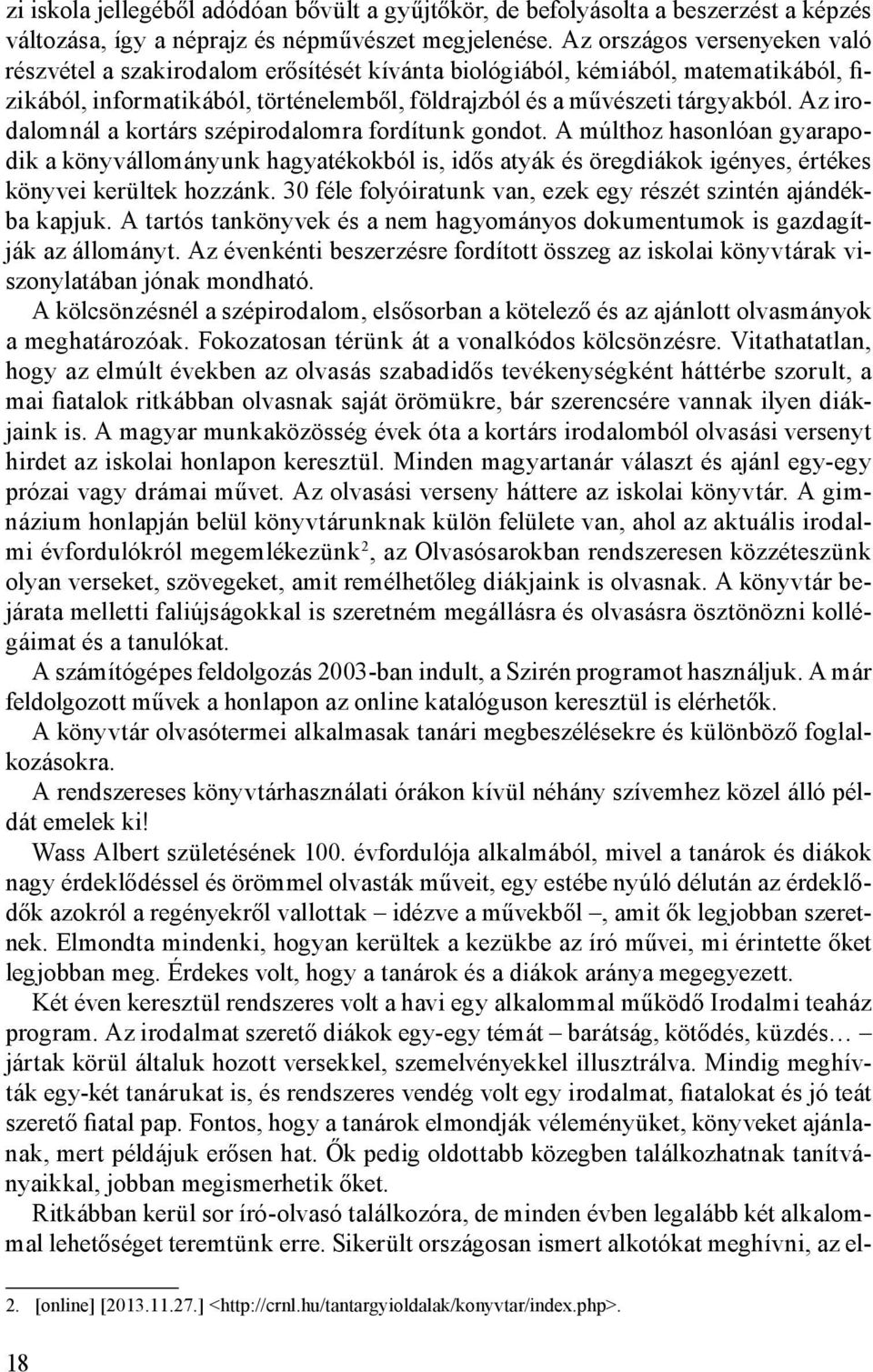 zi iskola jellegéből adódóan bővült a gyűjtőkör, de befolyásolta a beszerzést a képzés változása, így a néprajz és népművészet megjelenése. Az országos versenyeken való részvétel a szakirodalom erősítését kívánta biológiából, kémiából, matematikából, fizikából, informatikából, történelemből, földrajzból és a művészeti tárgyakból. Az irodalomnál a kortárs szépirodalomra fordítunk gondot. A múlthoz hasonlóan gyarapodik a könyvállományunk hagyatékokból is, idős atyák és öregdiákok igényes, értékes könyvei kerültek hozzánk. 30 féle folyóiratunk van, ezek egy részét szintén ajándékba kapjuk. A tartós tankönyvek és a nem hagyományos dokumentumok is gazdagítják az állományt. Az évenkénti beszerzésre fordított összeg az iskolai könyvtárak viszonylatában jónak mondható.

A kölcsönzésnél a szépirodalom, elsősorban a kötelező és az ajánlott olvasmányok a meghatározóak. Fokozatosan térünk át a vonalkódos kölcsönzésre. Vitathatatlan, hogy az elmúlt években az olvasás szabadidős tevékenységként háttérbe szorult, a mai fiatalok ritkábban olvasnak saját örömükre, bár szerencsére vannak ilyen diákjaink is. A magyar munkaközösség évek óta a kortárs irodalomból olvasási versenyt hirdet az iskolai honlapon keresztül. Minden magyartanár választ és ajánl egy-egy prózai vagy drámai művet. Az olvasási verseny háttere az iskolai könyvtár. A gimnázium honlapján belül könyvtárunknak külön felülete van, ahol az aktuális irodalmi évfordulókról megemlékezünk$^2$, az Olvasósarokban rendszeresen közzéteszünk olyan verseket, szövegeket, amit remélhetőleg diákjaink is olvasnak. A könyvtár bejárata melletti faliújságokkal is szeretném megállásra és olvasásra ösztönözni kollégáimat és a tanulókat.

A számítógépes feldolgozás 2003-ban indult, a Szirén programot használjuk. A már feldolgozott művek a honlapon az online katalóguson keresztül is elérhetők.

A könyvtár olvasótermei alkalmasak tanári megbeszélésekre és különböző foglalkozásokra.

A rendszereses könyvtárhasználati órákon kívül néhány szívemhez közel álló példát emelek ki!

Wass Albert születésének 100. évfordulója alkalmából, mivel a tanárok és diákok nagy érdeklődéssel és örömmel olvasták műveit, egy estébe nyúló délután az érdeklődők azokról a regényekről vallottak – idézve a művekből –, amit ők legjobban szeretnek. Elmondta mindenki, hogyan kerültek a kezükbe az író művei, mi érintette őket legjobban meg. Érdekes volt, hogy a tanárok és a diákok aránya megegyezett.

Két éven keresztül rendszeres volt a havi egy alkalommal működő Irodalmi teaház program. Az irodalmat szerető diákok egy-egy témát – barátság, kötődés, küzdés… – jártak körül általuk hozott versekkel, szemelvényekkel illusztrálva. Mindig meghívták egy-két tanárukat is, és rendszeres vendég volt egy irodalmat, fiatalokat és jó teát szerető fiatal pap. Fontos, hogy a tanárok elmondják véleményüket, könyveket ajánlanak, mert példájuk erősen hat. Ők pedig oldottabb közegben találkozhatnak tanítványaikkal, jobban megismerhetik őket.

Ritkábban kerül sor író-olvasó találkozóra, de minden évben legalább két alkalommal lehetőséget teremtünk erre. Sikerült országosan ismert alkotókat meghívni, az el-

2. [online] [2013.11.27.] <http://crnl.hu/tantargyioldalak/konyvtar/index.php>.

18